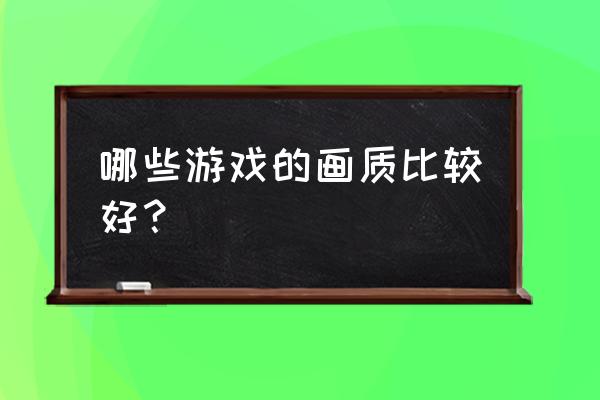 哪些游戏的画质比较好？